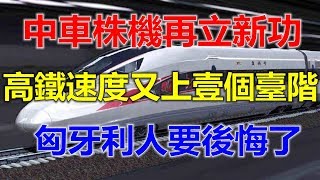 中車株機再立新功
高鐵速度又上壹個臺階
匈牙利人要後悔了